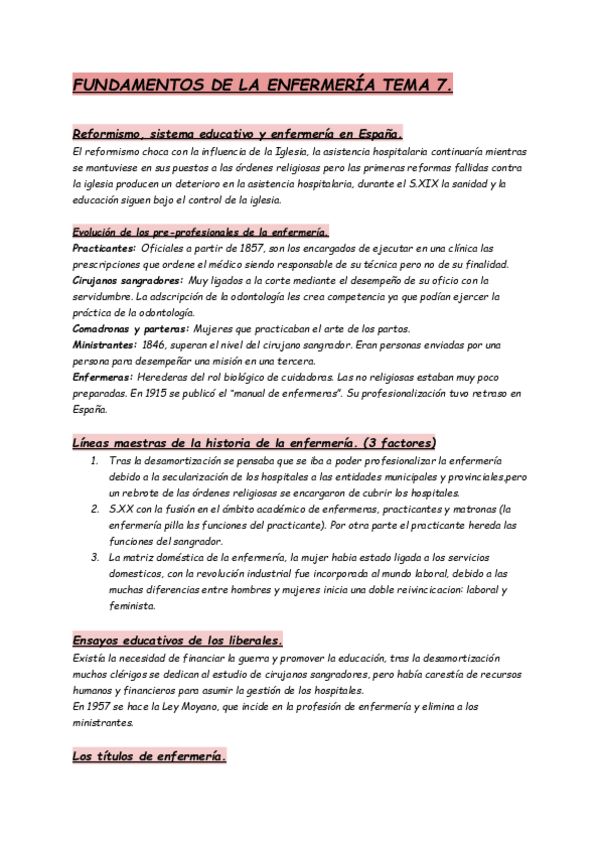 FUNDAMENTOS DE LA ENFERMERÍA TEMA 7.

Reformismo, sistema educativo y enfermería en España.
El reformismo choca con la influencia de la Iglesia, la asistencia hospitalaria continuaría mientras se mantuviese en sus puestos a las órdenes religiosas pero las primeras reformas fallidas contra la iglesia producen un deterioro en la asistencia hospitalaria, durante el S.XIX la sanidad y la educación siguen bajo el control de la iglesia.

Evolución de los pre-profesionales de la enfermería.
Practicantes: Oficiales a partir de 1857, son los encargados de ejecutar en una clínica las prescripciones que ordene el médico siendo responsable de su técnica pero no de su finalidad.
Cirujanos sangradores: Muy ligados a la corte mediante el desempeño de su oficio con la servidumbre. La adscripción de la odontología les crea competencia ya que podían ejercer la práctica de la odontología.
Comadronas y parteras: Mujeres que practicaban el arte de los partos.
Ministrantes: 1846, superan el nivel del cirujano sangrador. Eran personas enviadas por una persona para desempeñar una misión en una tercera.
Enfermeras: Herederas del rol biológico de cuidadoras. Las no religiosas estaban muy poco preparadas. En 1915 se publicó el "manual de enfermeras". Su profesionalización tuvo retraso en España.

Líneas maestras de la historia de la enfermería. (3 factores)
1. Tras la desamortización se pensaba que se iba a poder profesionalizar la enfermería debido a la secularización de los hospitales a las entidades municipales y provinciales,pero un rebrote de las órdenes religiosas se encargaron de cubrir los hospitales.
2. S.XX con la fusión en el ámbito académico de enfermeras, practicantes y matronas (la enfermería pilla las funciones del practicante). Por otra parte el practicante hereda las funciones del sangrador.
3. La matriz doméstica de la enfermería, la mujer habia estado ligada a los servicios domesticos, con la revolución industrial fue incorporada al mundo laboral, debido a las muchas diferencias entre hombres y mujeres inicia una doble reivincicacion: laboral y feminista.

Ensayos educativos de los liberales.
Existía la necesidad de financiar la guerra y promover la educación, tras la desamortización muchos clérigos se dedican al estudio de cirujanos sangradores, pero había carestía de recursos humanos y financieros para asumir la gestión de los hospitales.
En 1957 se hace la Ley Moyano, que incide en la profesión de enfermería y elimina a los ministrantes.

Los títulos de enfermería.